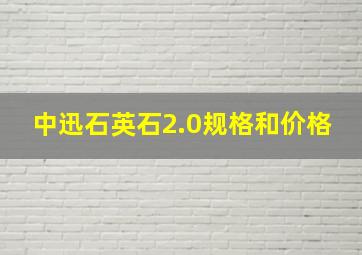 中迅石英石2.0规格和价格